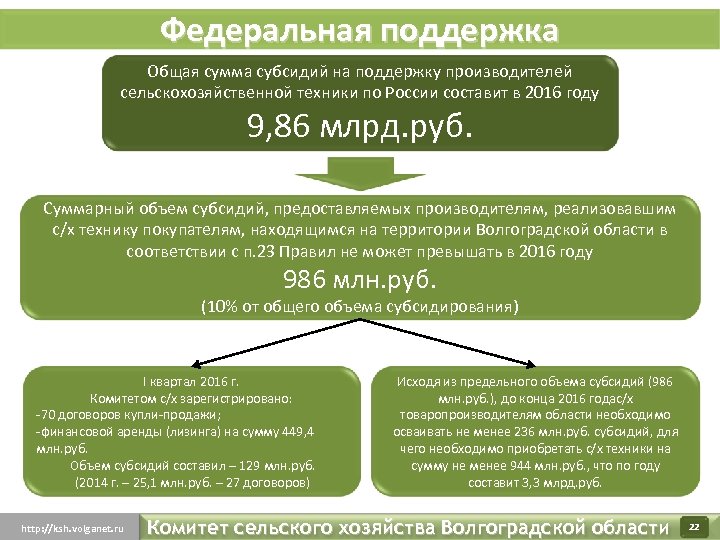 Федеральная поддержка

Общая сумма субсидий на поддержку производителей сельскохозяйственной техники по России составит в 2016 году

9,86 млрд.руб.

Суммарный объем субсидий, предоставляемых производителям, реализовавшим с/х технику покупателям, находящимся на территории Волгоградской области в соответствии с п.23 Правил не может превышать в 2016 году

986 млн.руб.

(10% от общего объема субсидирования)

I квартал 2016 г.
Комитетом с/х зарегистрировано:
-70 договоров купли-продажи;
-финансовой аренды (лизинга) на сумму 449,4 млн.руб.
Объем субсидий составил – 129 млн.руб.
(2014 г. – 25,1 млн.руб. – 27 договоров)

Исходя из предельного объема субсидий (986 млн.руб.), до конца 2016 годас/х товаропроизводителям области необходимо осваивать не менее 236 млн.руб. субсидий, для чего необходимо приобретать с/х техники на сумму не менее 944 млн.руб., что по году составит 3,3 млрд.руб.

http://ksh.volganet.ru

Комитет сельского хозяйства Волгоградской области

22